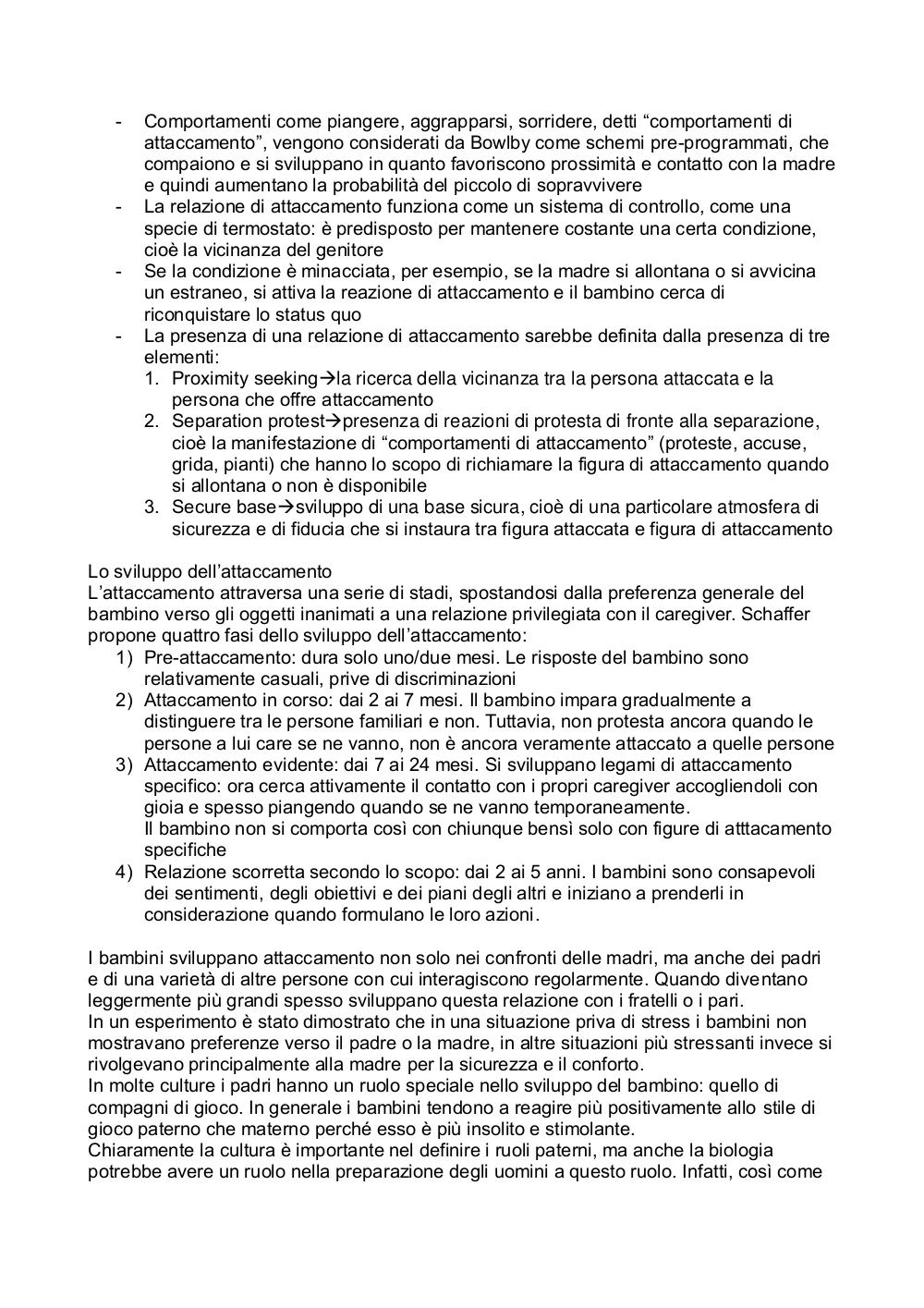 - Comportamenti come piangere, aggrapparsi, sorridere, detti “comportamenti di attaccamento”, vengono considerati da Bowlby come schemi pre-programmati, che compaiono e si sviluppano in quanto favoriscono prossimità e contatto con la madre e quindi aumentano la probabilità del piccolo di sopravvivere
- La relazione di attaccamento funziona come un sistema di controllo, come una specie di termostato: è predisposto per mantenere costante una certa condizione, cioè la vicinanza del genitore
- Se la condizione è minacciata, per esempio, se la madre si allontana o si avvicina un estraneo, si attiva la reazione di attaccamento e il bambino cerca di riconquistare lo status quo
- La presenza di una relazione di attaccamento sarebbe definita dalla presenza di tre elementi:
1. Proximity seeking→la ricerca della vicinanza tra la persona attaccata e la persona che offre attaccamento
2. Separation protest→presenza di reazioni di protesta di fronte alla separazione, cioè la manifestazione di “comportamenti di attaccamento” (proteste, accuse, grida, pianti) che hanno lo scopo di richiamare la figura di attaccamento quando si allontana o non è disponibile
3. Secure base→sviluppo di una base sicura, cioè di una particolare atmosfera di sicurezza e di fiducia che si instaura tra figura attaccata e figura di attaccamento

Lo sviluppo dell’attaccamento
L’attaccamento attraversa una serie di stadi, spostandosi dalla preferenza generale del bambino verso gli oggetti inanimati a una relazione privilegiata con il caregiver. Schaffer propone quattro fasi dello sviluppo dell’attaccamento:
1) Pre-attaccamento: dura solo uno/due mesi. Le risposte del bambino sono relativamente casuali, prive di discriminazioni
2) Attaccamento in corso: dai 2 ai 7 mesi. Il bambino impara gradualmente a distinguere tra le persone familiari e non. Tuttavia, non protesta ancora quando le persone a lui care se ne vanno, non è ancora veramente attaccato a quelle persone
3) Attaccamento evidente: dai 7 ai 24 mesi. Si sviluppano legami di attaccamento specifico: ora cerca attivamente il contatto con i propri caregiver accogliendoli con gioia e spesso piangendo quando se ne vanno temporaneamente.
Il bambino non si comporta così con chiunque bensì solo con figure di atttacamento specifiche
4) Relazione scorretta secondo lo scopo: dai 2 ai 5 anni. I bambini sono consapevoli dei sentimenti, degli obiettivi e dei piani degli altri e iniziano a prenderli in considerazione quando formulano le loro azioni.

I bambini sviluppano attaccamento non solo nei confronti delle madri, ma anche dei padri e di una varietà di altre persone con cui interagiscono regolarmente. Quando diventano leggermente più grandi spesso sviluppano questa relazione con i fratelli o i pari.
In un esperimento è stato dimostrato che in una situazione priva di stress i bambini non mostravano preferenze verso il padre o la madre, in altre situazioni più stressanti invece si rivolgevano principalmente alla madre per la sicurezza e il conforto.
In molte culture i padri hanno un ruolo speciale nello sviluppo del bambino: quello di compagni di gioco. In generale i bambini tendono a reagire più positivamente allo stile di gioco paterno che materno perché esso è più insolito e stimolante.
Chiaramente la cultura è importante nel definire i ruoli paterni, ma anche la biologia potrebbe avere un ruolo nella preparazione degli uomini a questo ruolo. Infatti, così come